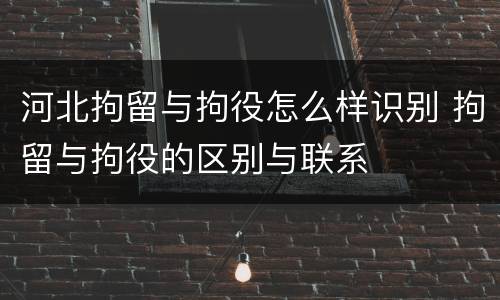 河北拘留与拘役怎么样识别 拘留与拘役的区别与联系